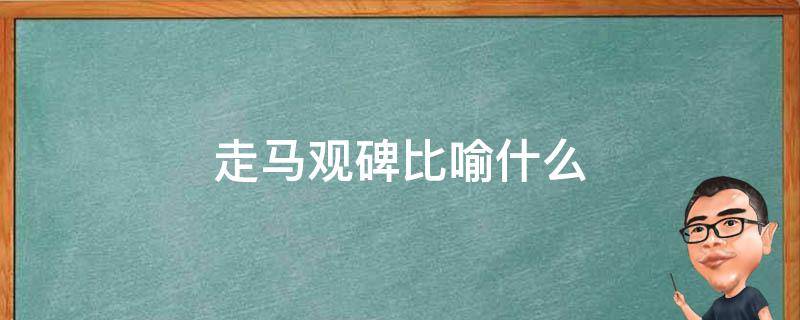 走马观碑比喻什么